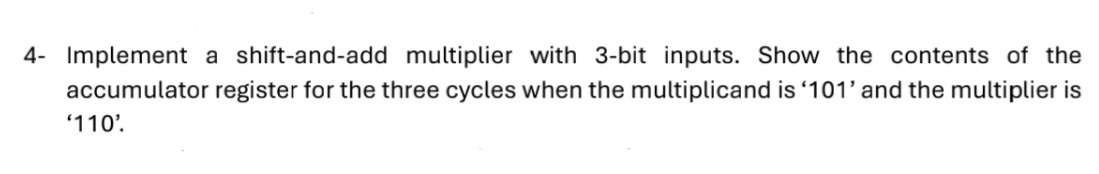 4- Implement a shift-and-add multiplier with 3-bit inputs. Show the contents of the accumulator register for the three cycles when the multiplicand is ‘101’ and the multiplier is ‘110’.